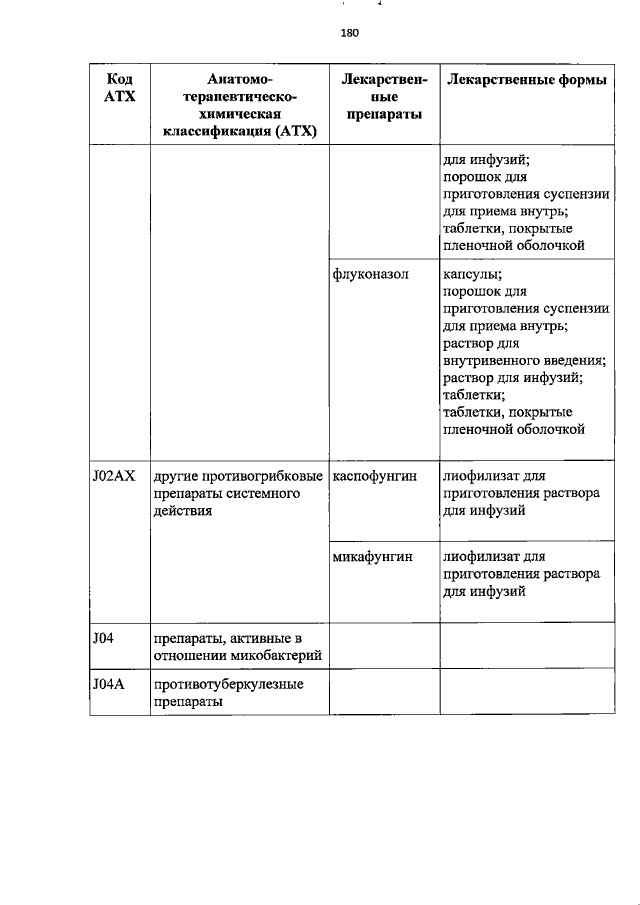 180

| Код АТХ | Анатомо-терапевтическо-химическая классификация (АТХ) | Лекарственные препараты | Лекарственные формы |
|---|---|---|---|
| | | | для инфузий; порошок для приготовления суспензии для приема внутрь; таблетки, покрытые пленочной оболочкой |
| | | флуконазол | капсулы; порошок для приготовления суспензии для приема внутрь; раствор для внутривенного введения; раствор для инфузий; таблетки; таблетки, покрытые пленочной оболочкой |
| J02AX | другие противогрибковые препараты системного действия | каспофунгин | лиофилизат для приготовления раствора для инфузий |
| | | микафунгин | лиофилизат для приготовления раствора для инфузий |
| J04 | препараты, активные в отношении микобактерий | | |
| J04A | противотуберкулезные препараты | | |